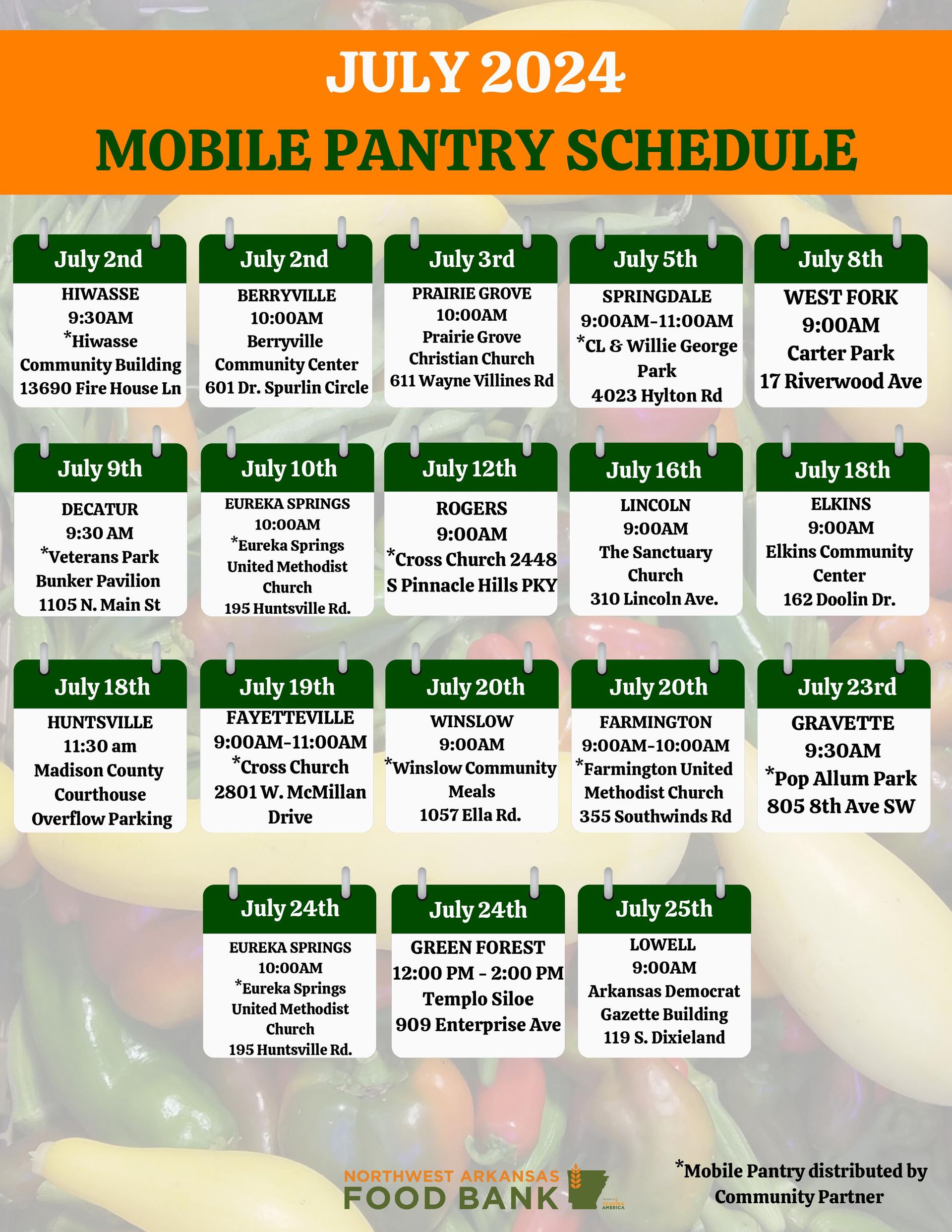 JULY 2024

MOBILE PANTRY SCHEDULE

July 2nd
HIWASSE
9:30AM
*Hiwasse
Community Building
13690 Fire House Ln

July 2nd
BERRYVILLE
10:00AM
Berryville
Community Center
601 Dr. Spurlin Circle

July 3rd
PRAIRIE GROVE
10:00AM
Prairie Grove
Christian Church
611 Wayne Villines Rd

July 5th
SPRINGDALE
9:00AM-11:00AM
*CL & Willie George
Park
4023 Hylton Rd

July 8th
WEST FORK
9:00AM
Carter Park
17 Riverwood Ave

July 9th
DECATUR
9:30 AM
*Veterans Park
Bunker Pavilion
1105 N. Main St

July 10th
EUREKA SPRINGS
10:00AM
*Eureka Springs
United Methodist
Church
195 Huntsville Rd.

July 12th
ROGERS
9:00AM
*Cross Church 2448
S Pinnacle Hills PKY

July 16th
LINCOLN
9:00AM
The Sanctuary
Church
310 Lincoln Ave.

July 18th
ELKINS
9:00AM
Elkins Community
Center
162 Doolin Dr.

July 18th
HUNTSVILLE
11:30 am
Madison County
Courthouse
Overflow Parking

July 19th
FAYETTEVILLE
9:00AM-11:00AM
*Cross Church
2801 W. McMillan
Drive

July 20th
WINSLOW
9:00AM
*Winslow Community
Meals
1057 Ella Rd.

July 20th
FARMINGTON
9:00AM-10:00AM
*Farmington United
Methodist Church
355 Southwinds Rd

July 23rd
GRAVETTE
9:30AM
*Pop Allum Park
805 8th Ave SW

July 24th
EUREKA SPRINGS
10:00AM
*Eureka Springs
United Methodist
Church
195 Huntsville Rd.

July 24th
GREEN FOREST
12:00 PM - 2:00 PM
Templo Siloe
909 Enterprise Ave

July 25th
LOWELL
9:00AM
Arkansas Democrat
Gazette Building
119 S. Dixieland

NORTHWEST ARKANSAS
FOOD BANK

*Mobile Pantry distributed by
Community Partner